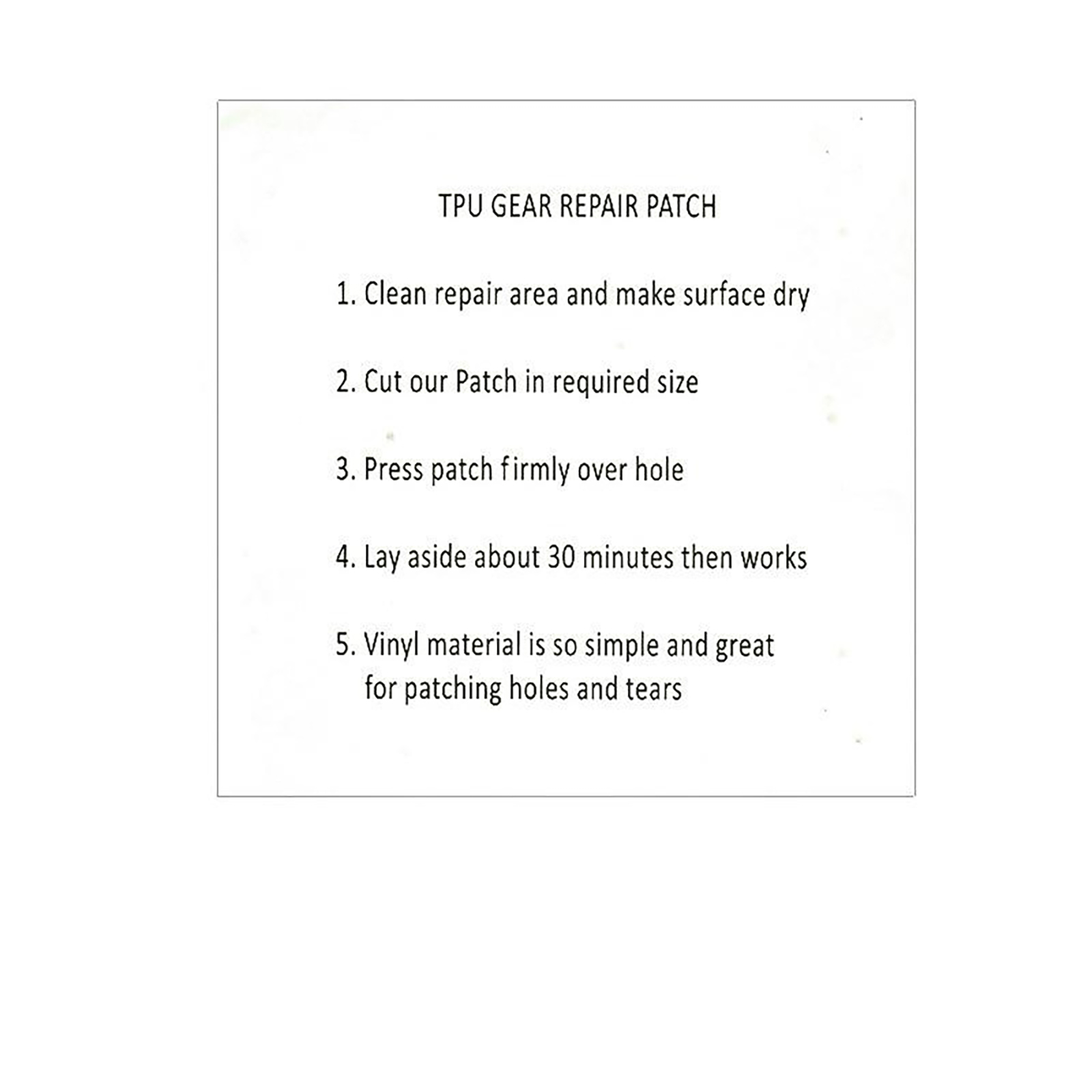 TPU GEAR REPAIR PATCH

1. Clean repair area and make surface dry

2. Cut our Patch in required size

3. Press patch firmly over hole

4. Lay aside about 30 minutes then works

5. Vinyl material is so simple and great for patching holes and tears